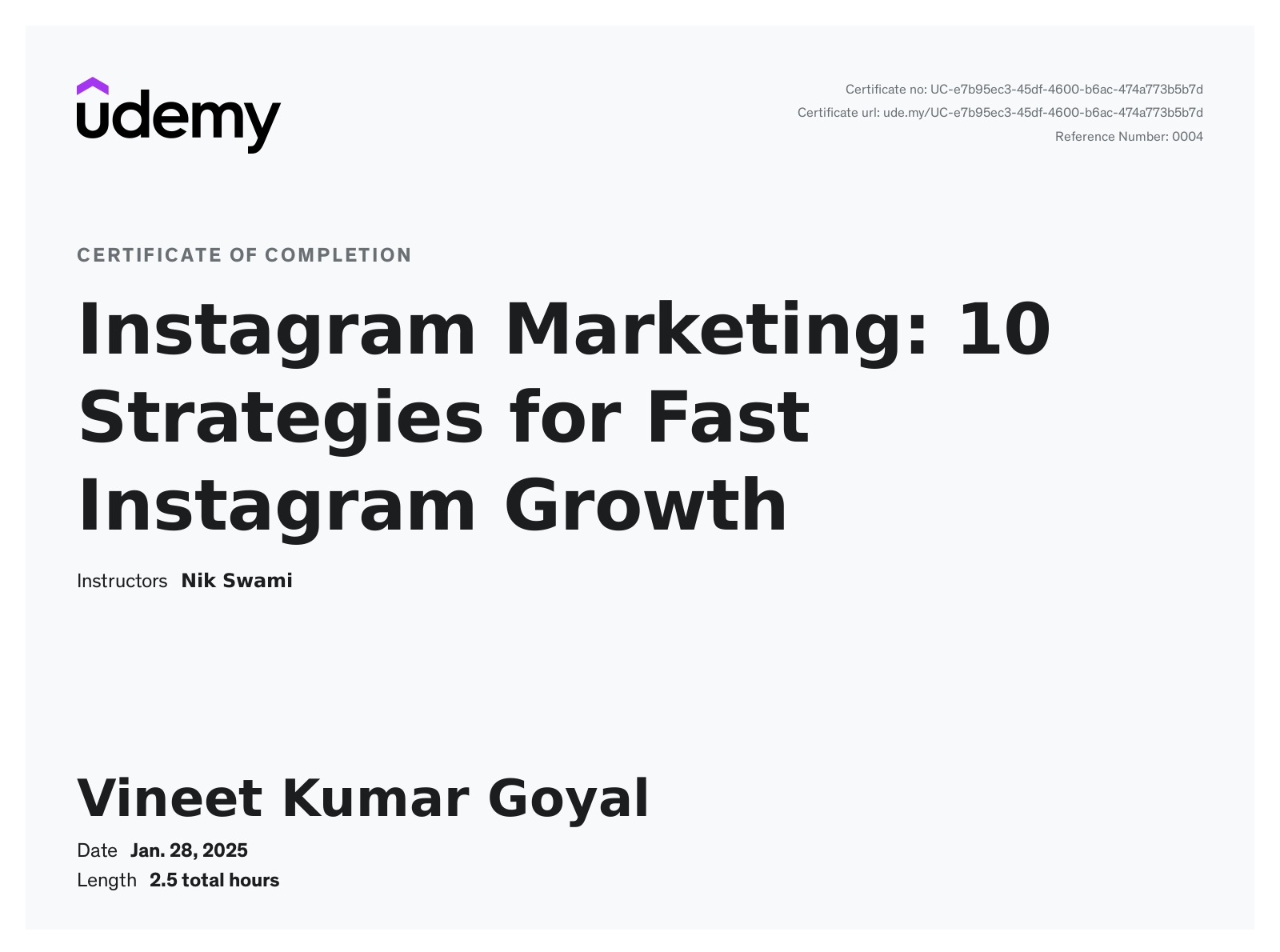 udemy

Certificate no: UC-e7b95ec3-45df-4600-b6ac-474a773b5b7d
Certificate url: ude.my/UC-e7b95ec3-45df-4600-b6ac-474a773b5b7d
Reference Number: 0004

CERTIFICATE OF COMPLETION

Instagram Marketing: 10 Strategies for Fast Instagram Growth

Instructors Nik Swami

Vineet Kumar Goyal

Date Jan. 28, 2025
Length 2.5 total hours